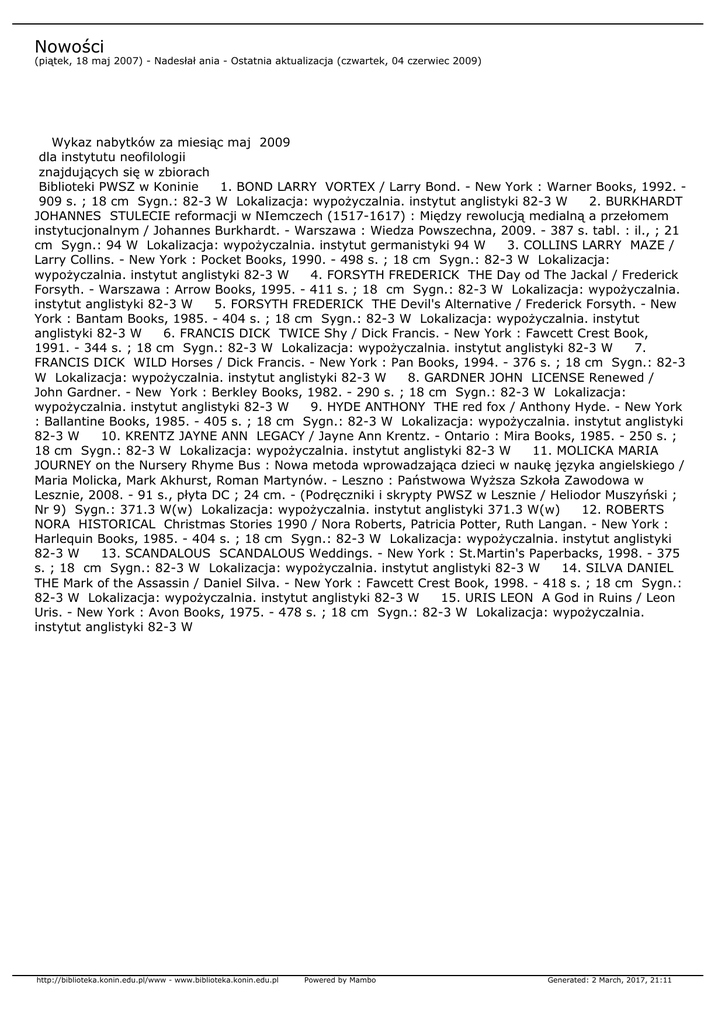 Nowości
(piątek, 18 maj 2007) - Nadesłał ania - Ostatnia aktualizacja (czwartek, 04 czerwiec 2009)

Wykaz nabytków za miesiąc maj 2009
dla instytutu neofilologii
znajdujących się w zbiorach
Biblioteki PWSZ w Koninie 1. BOND LARRY VORTEX / Larry Bond. - New York : Warner Books, 1992. - 909 s. ; 18 cm Sygn.: 82-3 W Lokalizacja: wypożyczalnia. instytut anglistyki 82-3 W 2. BURKHARDT JOHANNES STULECIE reformacji w NIemczech (1517-1617) : Między rewolucją medialną a przełomem instytucjonalnym / Johannes Burkhardt. - Warszawa : Wiedza Powszechna, 2009. - 387 s. tabl. : il., ; 21 cm Sygn.: 94 W Lokalizacja: wypożyczalnia. instytut germanistyki 94 W 3. COLLINS LARRY MAZE / Larry Collins. - New York : Pocket Books, 1990. - 498 s. ; 18 cm Sygn.: 82-3 W Lokalizacja: wypożyczalnia. instytut anglistyki 82-3 W 4. FORSYTH FREDERICK THE Day od The Jackal / Frederick Forsyth. - Warszawa : Arrow Books, 1995. - 411 s. ; 18 cm Sygn.: 82-3 W Lokalizacja: wypożyczalnia. instytut anglistyki 82-3 W 5. FORSYTH FREDERICK THE Devil's Alternative / Frederick Forsyth. - New York : Bantam Books, 1985. - 404 s. ; 18 cm Sygn.: 82-3 W Lokalizacja: wypożyczalnia. instytut anglistyki 82-3 W 6. FRANCIS DICK TWICE Shy / Dick Francis. - New York : Fawcett Crest Book, 1991. - 344 s. ; 18 cm Sygn.: 82-3 W Lokalizacja: wypożyczalnia. instytut anglistyki 82-3 W 7. FRANCIS DICK WILD Horses / Dick Francis. - New York : Pan Books, 1994. - 376 s. ; 18 cm Sygn.: 82-3 W Lokalizacja: wypożyczalnia. instytut anglistyki 82-3 W 8. GARDNER JOHN LICENSE Renewed / John Gardner. - New York : Berkley Books, 1982. - 290 s. ; 18 cm Sygn.: 82-3 W Lokalizacja: wypożyczalnia. instytut anglistyki 82-3 W 9. HYDE ANTHONY THE red fox / Anthony Hyde. - New York : Ballantine Books, 1985. - 405 s. ; 18 cm Sygn.: 82-3 W Lokalizacja: wypożyczalnia. instytut anglistyki 82-3 W 10. KRENTZ JAYNE ANN LEGACY / Jayne Ann Krentz. - Ontario : Mira Books, 1985. - 250 s. ; 18 cm Sygn.: 82-3 W Lokalizacja: wypożyczalnia. instytut anglistyki 82-3 W 11. MOLICKA MARIA JOURNEY on the Nursery Rhyme Bus : Nowa metoda wprowadzająca dzieci w naukę języka angielskiego / Maria Molicka, Mark Akhurst, Roman Martynów. - Leszno : Państwowa Wyższa Szkoła Zawodowa w Lesznie, 2008. - 91 s., płyta DC ; 24 cm. - (Podręczniki i skrypty PWSZ w Lesznie / Heliodor Muszyński ; Nr 9) Sygn.: 371.3 W(w) Lokalizacja: wypożyczalnia. instytut anglistyki 371.3 W(w) 12. ROBERTS NORA HISTORICAL Christmas Stories 1990 / Nora Roberts, Patricia Potter, Ruth Langan. - New York : Harlequin Books, 1985. - 404 s. ; 18 cm Sygn.: 82-3 W Lokalizacja: wypożyczalnia. instytut anglistyki 82-3 W 13. SCANDALOUS SCANDALOUS Weddings. - New York : St.Martin's Paperbacks, 1998. - 375 s. ; 18 cm Sygn.: 82-3 W Lokalizacja: wypożyczalnia. instytut anglistyki 82-3 W 14. SILVA DANIEL THE Mark of the Assassin / Daniel Silva. - New York : Fawcett Crest Book, 1998. - 418 s. ; 18 cm Sygn.: 82-3 W Lokalizacja: wypożyczalnia. instytut anglistyki 82-3 W 15. URIS LEON A God in Ruins / Leon Uris. - New York : Avon Books, 1975. - 478 s. ; 18 cm Sygn.: 82-3 W Lokalizacja: wypożyczalnia. instytut anglistyki 82-3 W

http://biblioteka.konin.edu.pl/www - www.biblioteka.konin.edu.pl Powered by Mambo Generated: 2 March, 2017, 21:11